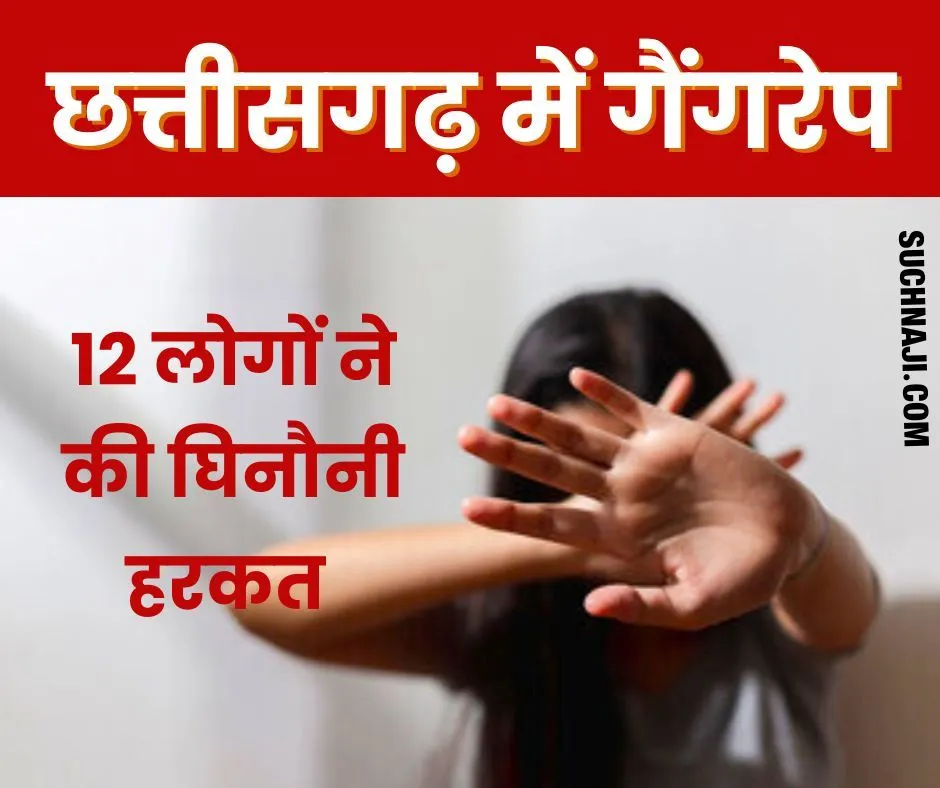 छत्तीसगढ़ में गैंगरेप

12 लोगों ने की घिनौनी हरकत

SUCHNAJI.COM